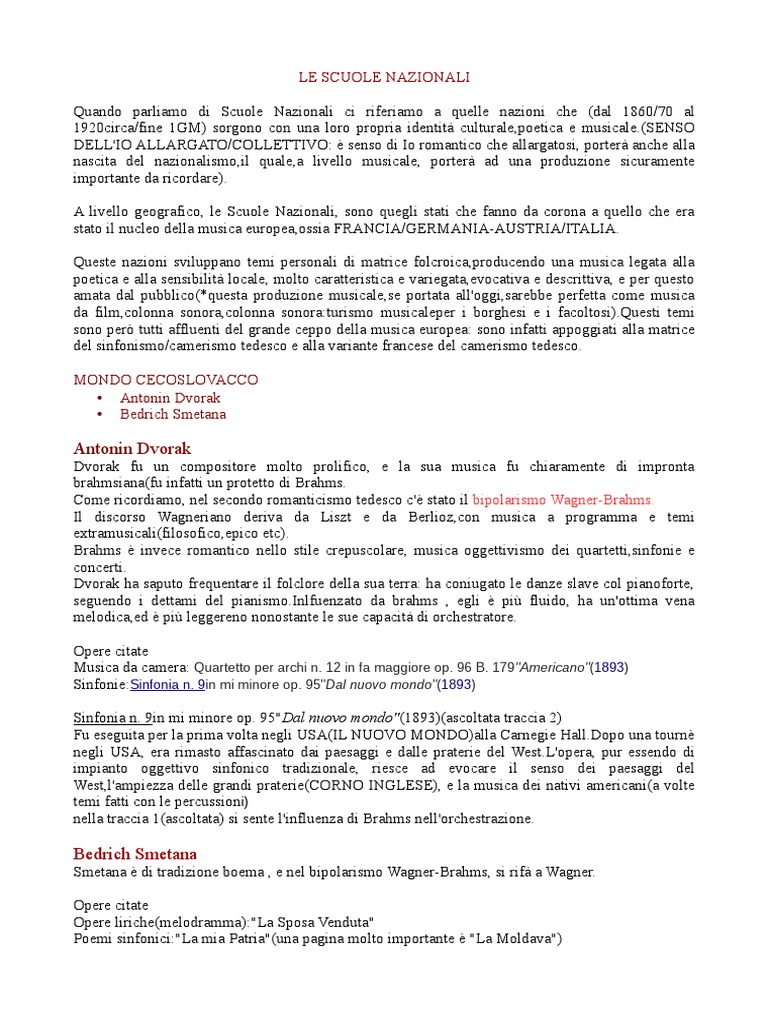 LE SCUOLE NAZIONALI

Quando parliamo di Scuole Nazionali ci riferiamo a quelle nazioni che (dal 1860/70 al 1920circa/fine 1GM) sorgono con una loro propria identità culturale,poetica e musicale.(SENSO DELL'IO ALLARGATO/COLLETTIVO: è senso di Io romantico che allargatosi, porterà anche alla nascita del nazionalismo,il quale,a livello musicale, porterà ad una produzione sicuramente importante da ricordare).

A livello geografico, le Scuole Nazionali, sono quegli stati che fanno da corona a quello che era stato il nucleo della musica europea,ossia FRANCIA/GERMANIA-AUSTRIA/ITALIA.

Queste nazioni sviluppano temi personali di matrice folcroica,producendo una musica legata alla poetica e alla sensibilità locale, molto caratteristica e variegata,evocativa e descrittiva, e per questo amata dal pubblico(*questa produzione musicale,se portata all'oggi,sarebbe perfetta come musica da film,colonna sonora,colonna sonora:turismo musicaleper i borghesi e i facoltosi).Questi temi sono però tutti affluenti del grande ceppo della musica europea: sono infatti appoggiati alla matrice del sinfonismo/camerismo tedesco e alla variante francese del camerismo tedesco.

MONDO CECOSLOVACCO
• Antonin Dvorak
• Bedrich Smetana

Antonin Dvorak
Dvorak fu un compositore molto prolifico, e la sua musica fu chiaramente di impronta brahmsiana(fu infatti un protetto di Brahms.
Come ricordiamo, nel secondo romanticismo tedesco c'è stato il bipolarismo Wagner-Brahms.
Il discorso Wagneriano deriva da Liszt e da Berlioz,con musica a programma e temi extramusicali(filosofico,epico etc).
Brahms è invece romantico nello stile crepuscolare, musica oggettivismo dei quartetti,sinfonie e concerti.
Dvorak ha saputo frequentare il folclore della sua terra: ha coniugato le danze slave col pianoforte, seguendo i dettami del pianismo.Inlfuenzato da brahms , egli è più fluido, ha un'ottima vena melodica,ed è più leggereno nonostante le sue capacità di orchestratore.

Opere citate
Musica da camera: Quartetto per archi n. 12 in fa maggiore op. 96 B. 179"Americano"(1893)
Sinfonie:Sinfonia n. 9in mi minore op. 95"Dal nuovo mondo"(1893)

Sinfonia n. 9in mi minore op. 95"Dal nuovo mondo"(1893)(ascoltata traccia 2)
Fu eseguita per la prima volta negli USA(IL NUOVO MONDO)alla Carnegie Hall.Dopo una tournè negli USA, era rimasto affascinato dai paesaggi e dalle praterie del West.L'opera, pur essendo di impianto oggettivo sinfonico tradizionale, riesce ad evocare il senso dei paesaggi del West,l'ampiezza delle grandi praterie(CORNO INGLESE), e la musica dei nativi americani(a volte temi fatti con le percussioni)
nella traccia 1(ascoltata) si sente l'influenza di Brahms nell'orchestrazione.

Bedrich Smetana
Smetana è di tradizione boema , e nel bipolarismo Wagner-Brahms, si rifà a Wagner.

Opere citate
Opere liriche(melodramma):"La Sposa Venduta"
Poemi sinfonici:"La mia Patria"(una pagina molto importante è "La Moldava")